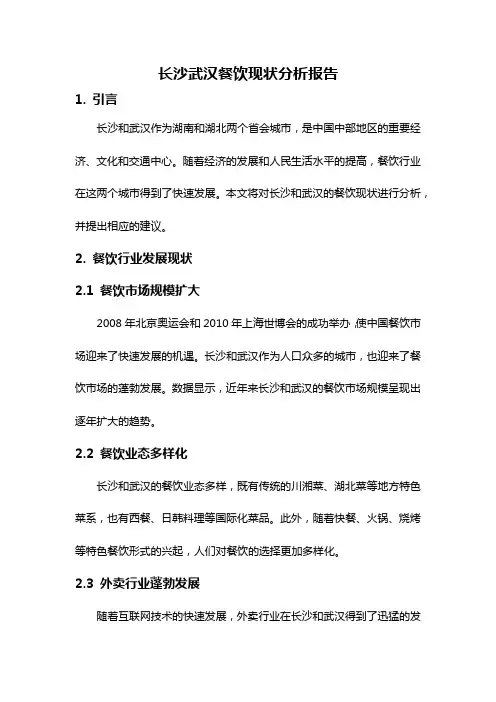 长沙武汉餐饮现状分析报告

1. 引言

长沙和武汉作为湖南和湖北两个省会城市，是中国中部地区的重要经济、文化和交通中心。随着经济的发展和人民生活水平的提高，餐饮行业在这两个城市得到了快速发展。本文将对长沙和武汉的餐饮现状进行分析，并提出相应的建议。

2. 餐饮行业发展现状

2.1 餐饮市场规模扩大

2008 年北京奥运会和 2010 年上海世博会的成功举办，使中国餐饮市场迎来了快速发展的机遇。长沙和武汉作为人口众多的城市，也迎来了餐饮市场的蓬勃发展。数据显示，近年来长沙和武汉的餐饮市场规模呈现出逐年扩大的趋势。

2.2 餐饮业态多样化

长沙和武汉的餐饮业态多样，既有传统的川湘菜、湖北菜等地方特色菜系，也有西餐、日韩料理等国际化菜品。此外，随着快餐、火锅、烧烤等特色餐饮形式的兴起，人们对餐饮的选择更加多样化。

2.3 外卖行业蓬勃发展

随着互联网技术的快速发展，外卖行业在长沙和武汉得到了迅猛的发